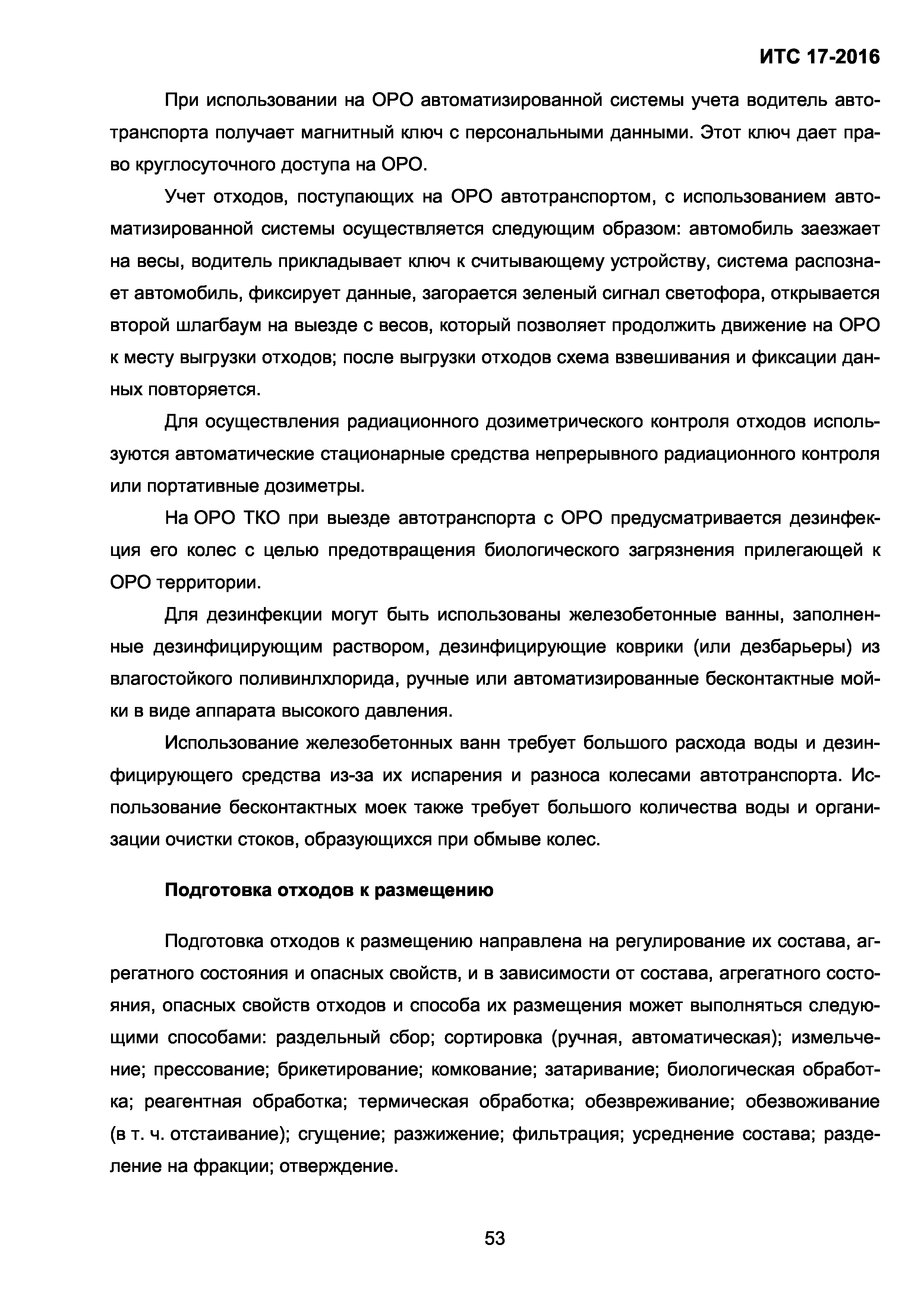 ИТС 17-2016

При использовании на ОРО автоматизированной системы учета водитель автотранспорта получает магнитный ключ с персональными данными. Этот ключ дает право круглосуточного доступа на ОРО.

Учет отходов, поступающих на ОРО автотранспортом, с использованием автоматизированной системы осуществляется следующим образом: автомобиль заезжает на весы, водитель прикладывает ключ к считывающему устройству, система распознает автомобиль, фиксирует данные, загорается зеленый сигнал светофора, открывается второй шлагбаум на выезде с весов, который позволяет продолжить движение на ОРО к месту выгрузки отходов; после выгрузки отходов схема взвешивания и фиксации данных повторяется.

Для осуществления радиационного дозиметрического контроля отходов используются автоматические стационарные средства непрерывного радиационного контроля или портативные дозиметры.

На ОРО ТКО при выезде автотранспорта с ОРО предусматривается дезинфекция его колес с целью предотвращения биологического загрязнения прилегающей к ОРО территории.

Для дезинфекции могут быть использованы железобетонные ванны, заполненные дезинфицирующим раствором, дезинфицирующие коврики (или дезбарьеры) из влагостойкого поливинлхлорида, ручные или автоматизированные бесконтактные мойки в виде аппарата высокого давления.

Использование железобетонных ванн требует большого расхода воды и дезинфицирующего средства из-за их испарения и разноса колесами автотранспорта. Использование бесконтактных моек также требует большого количества воды и организации очистки стоков, образующихся при обмыве колес.

Подготовка отходов к размещению

Подготовка отходов к размещению направлена на регулирование их состава, агрегатного состояния и опасных свойств, и в зависимости от состава, агрегатного состояния, опасных свойств отходов и способа их размещения может выполняться следующими способами: раздельный сбор; сортировка (ручная, автоматическая); измельчение; прессование; брикетирование; комкование; затаривание; биологическая обработка; реагентная обработка; термическая обработка; обезвреживание; обезвоживание (в т. ч. отстаивание); сгущение; разжижение; фильтрация; усреднение состава; разделение на фракции; отверждение.

53